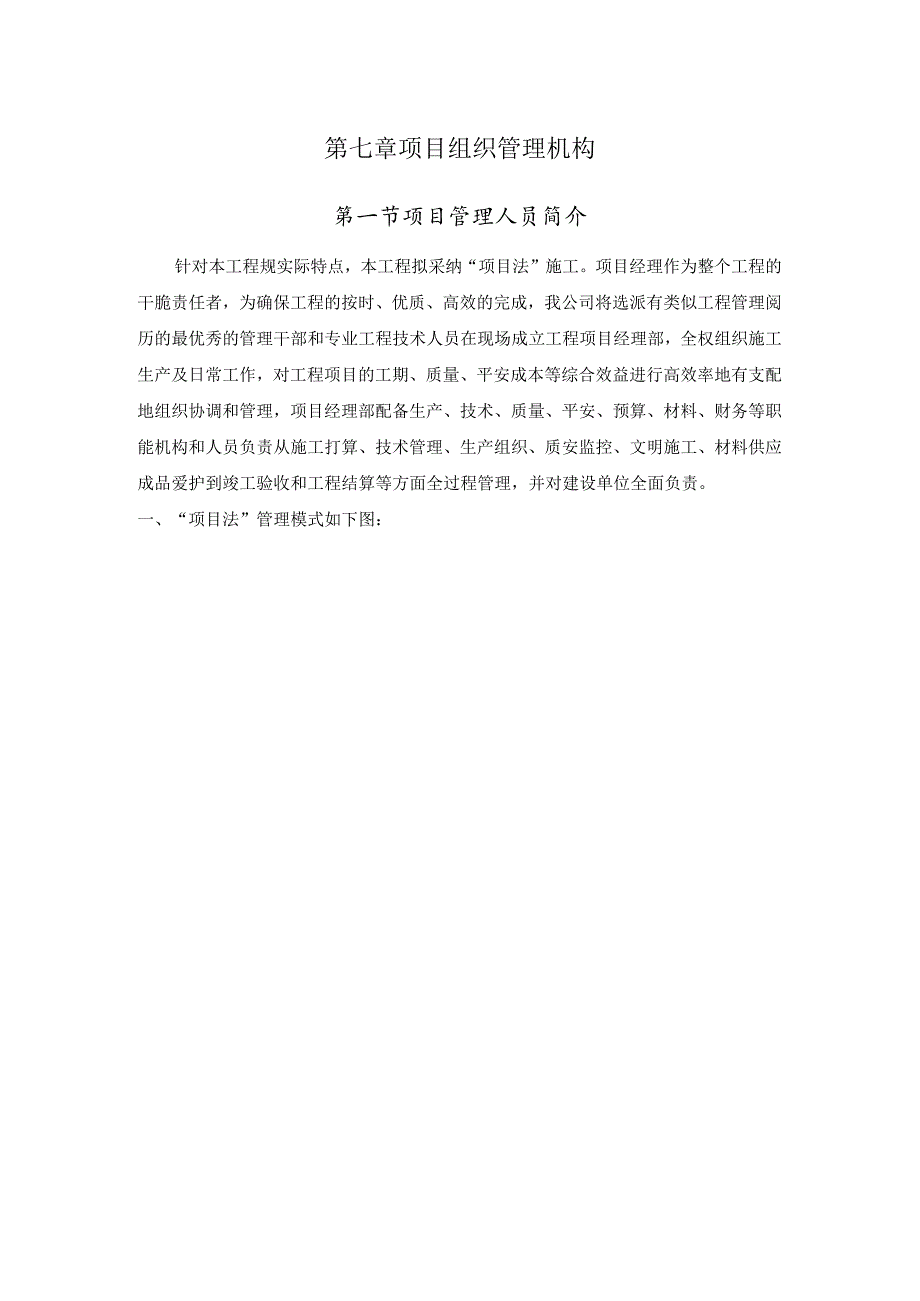 第七章项目组织管理机构

第一节项目管理人员简介

针对本工程规实际特点，本工程拟采纳“项目法”施工。项目经理作为整个工程的干脆责任者，为确保工程的按时、优质、高效的完成，我公司将选派有类似工程管理阅历的最优秀的管理干部和专业工程技术人员在现场成立工程项目经理部，全权组织施工生产及日常工作，对工程项目的工期、质量、平安成本等综合效益进行高效率地有支配地组织协调和管理，项目经理部配备生产、技术、质量、平安、预算、材料、财务等职能机构和人员负责从施工打算、技术管理、生产组织、质安监控、文明施工、材料供应成品爱护到竣工验收和工程结算等方面全过程管理，并对建设单位全面负责。

一、“项目法”管理模式如下图：